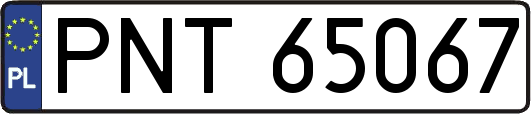 PL
PNT 65067